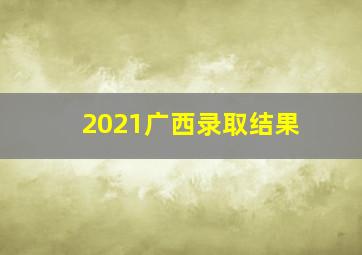 2021广西录取结果